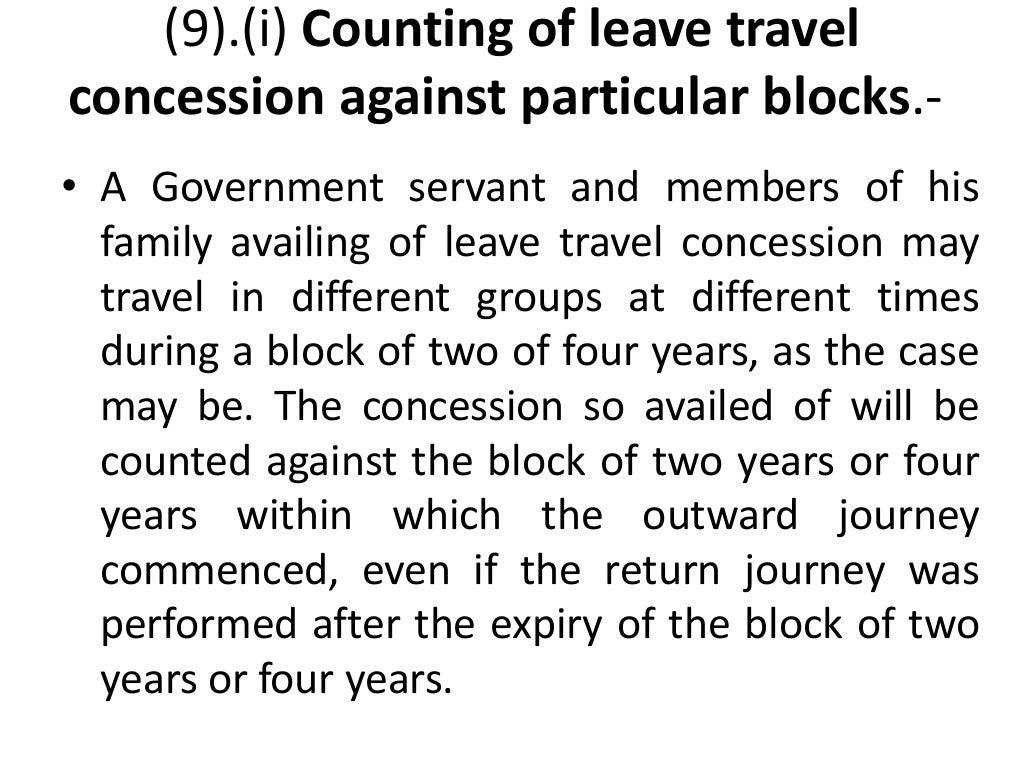 (9).(i) Counting of leave travel concession against particular blocks.-

• A Government servant and members of his family availing of leave travel concession may travel in different groups at different times during a block of two of four years, as the case may be. The concession so availed of will be counted against the block of two years or four years within which the outward journey commenced, even if the return journey was performed after the expiry of the block of two years or four years.